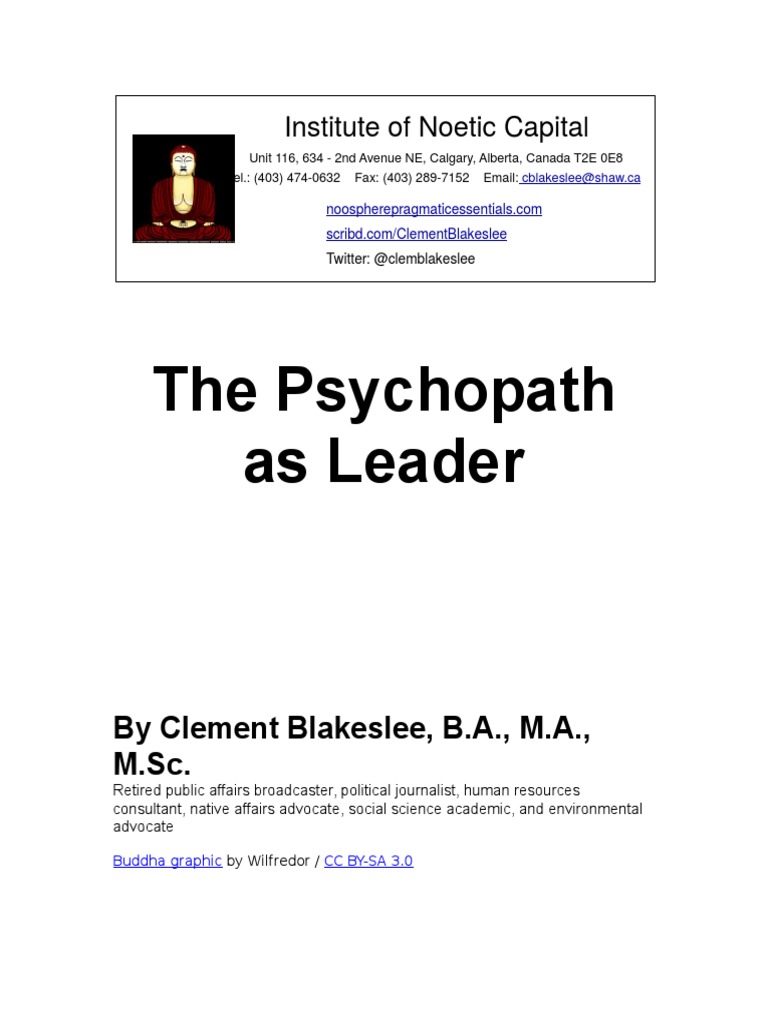 Institute of Noetic Capital

Unit 116, 634 - 2nd Avenue NE, Calgary, Alberta, Canada T2E 0E8

el.: (403) 474-0632 Fax: (403) 289-7152 Email: cblakeslee@shaw.ca

noospherepragmaticessentials.com

scribd.com/ClementBlakeslee

Twitter: @clemblakeslee

The Psychopath as Leader

By Clement Blakeslee, B.A., M.A., M.Sc.

Retired public affairs broadcaster, political journalist, human resources consultant, native affairs advocate, social science academic, and environmental advocate

Buddha graphic by Wilfredor / CC BY-SA 3.0